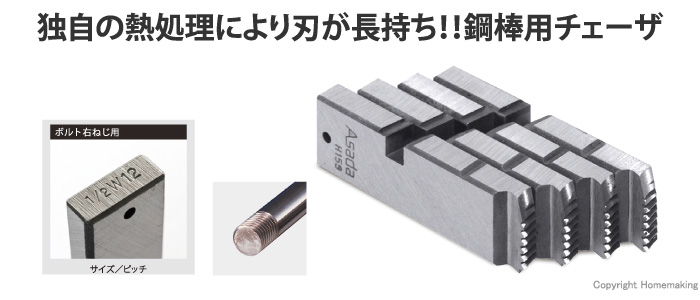 独自の熱処理により刃が長持ち!!鋼棒用チェーザ

ボルト右ねじ用

1/2W12

サイズ／ピッチ

Asada
H159

Copyright Homemaking